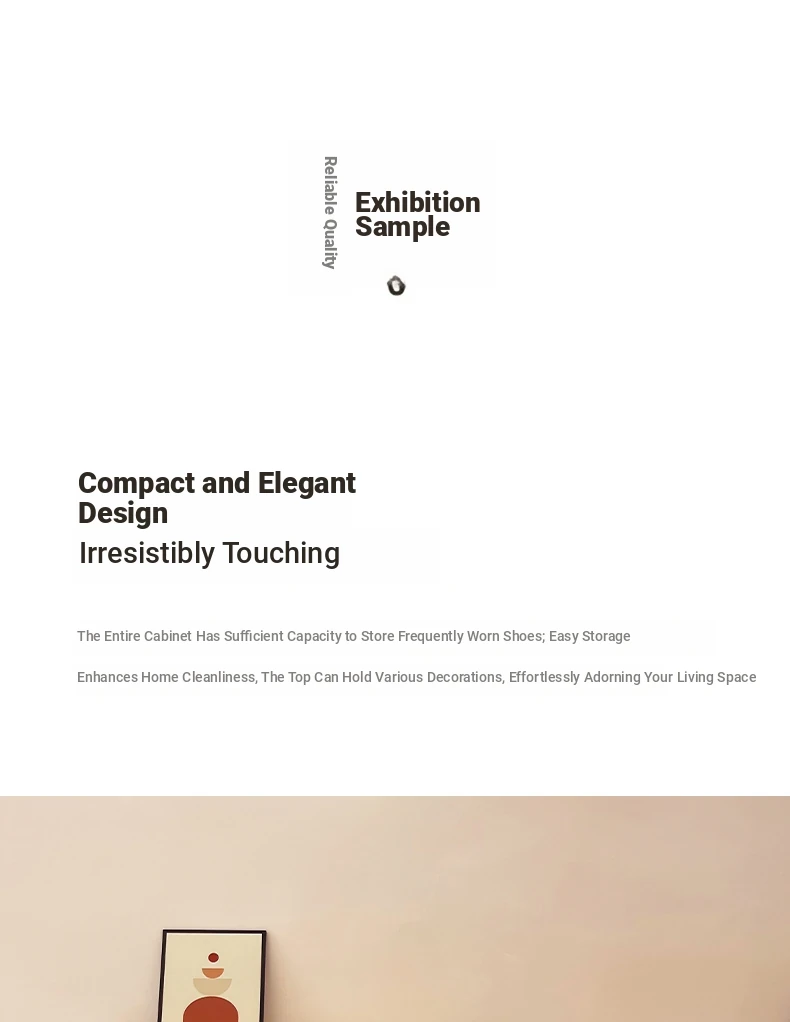 Reliable Quality

Exhibition Sample

Compact and Elegant Design

Irresistibly Touching

The Entire Cabinet Has Sufficient Capacity to Store Frequently Worn Shoes; Easy Storage

Enhances Home Cleanliness, The Top Can Hold Various Decorations, Effortlessly Adorning Your Living Space